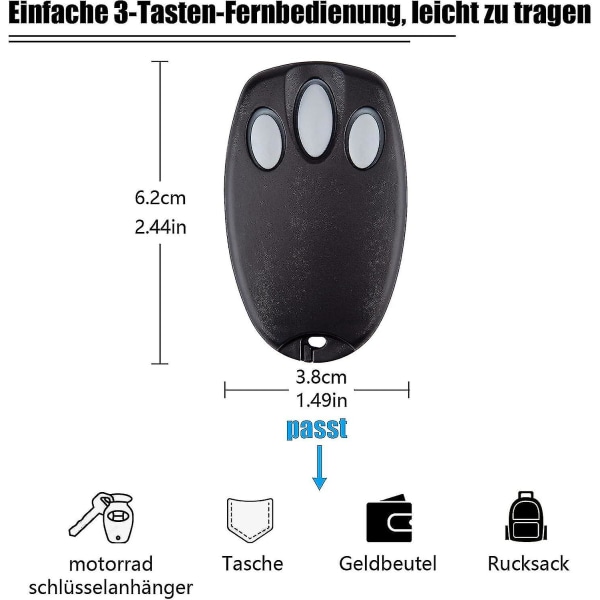 Einfache 3-Tasten-Fernbedienung, leicht zu tragen

6.2cm
2.44in

3.8cm
1.49in

passt

motorrad schlüsselanhänger

Tasche

Geldbeutel

Rucksack